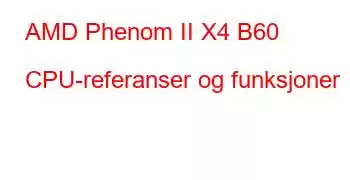 AMD Phenom II X4 B60

CPU-referanser og funksjoner